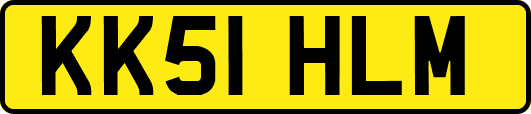 KK51 HLM